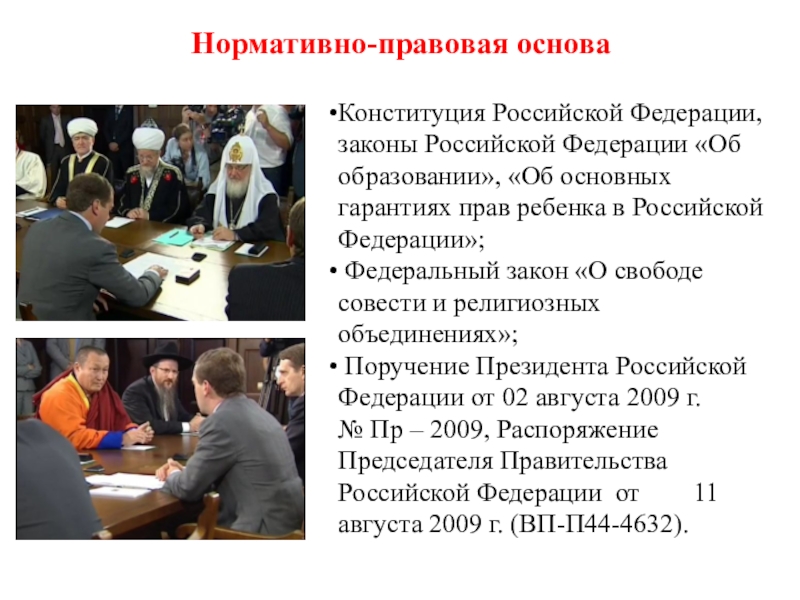 Нормативно-правовая основа

• Конституция Российской Федерации, законы Российской Федерации «Об образовании», «Об основных гарантиях прав ребенка в Российской Федерации»;

• Федеральный закон «О свободе совести и религиозных объединениях»;

• Поручение Президента Российской Федерации от 02 августа 2009 г. № Пр – 2009, Распоряжение Председателя Правительства Российской Федерации от 11 августа 2009 г. (ВП-П44-4632).